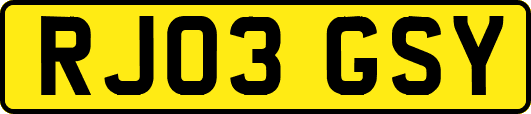 RJ03 GSY